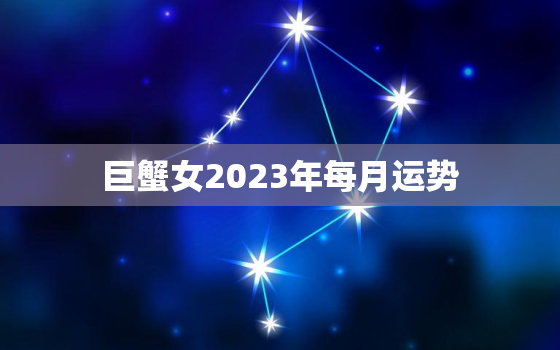 巨蟹女2023年每月运势